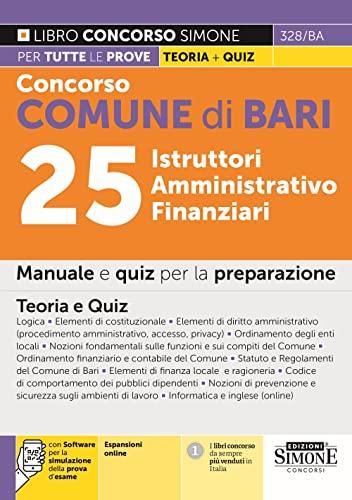 LIBRO CONCORSO SIMONE 328/BA

PER TUTTE LE PROVE TEORIA + QUIZ

Concorso
COMUNE di BARI

25 Istruttori Amministrativo Finanziari

Manuale e quiz per la preparazione

Teoria e Quiz

Logica ▪ Elementi di costituzionale ▪ Elementi di diritto amministrativo (procedimento amministrativo, accesso, privacy) ▪ Ordinamento degli enti locali ▪ Nozioni fondamentali sulle funzioni e sui compiti del Comune ▪ Ordinamento finanziario e contabile del Comune ▪ Statuto e Regolamenti del Comune di Bari ▪ Elementi di finanza locale e ragioneria ▪ Codice di comportamento dei pubblici dipendenti ▪ Nozioni di prevenzione e sicurezza sugli ambienti di lavoro ▪ Informatica e inglese (online)

con Software per la simulazione della prova d'esame

Espansioni online

1 I libri concorso da sempre più venduti in Italia

EDIZIONI SIMONE CONCORSI